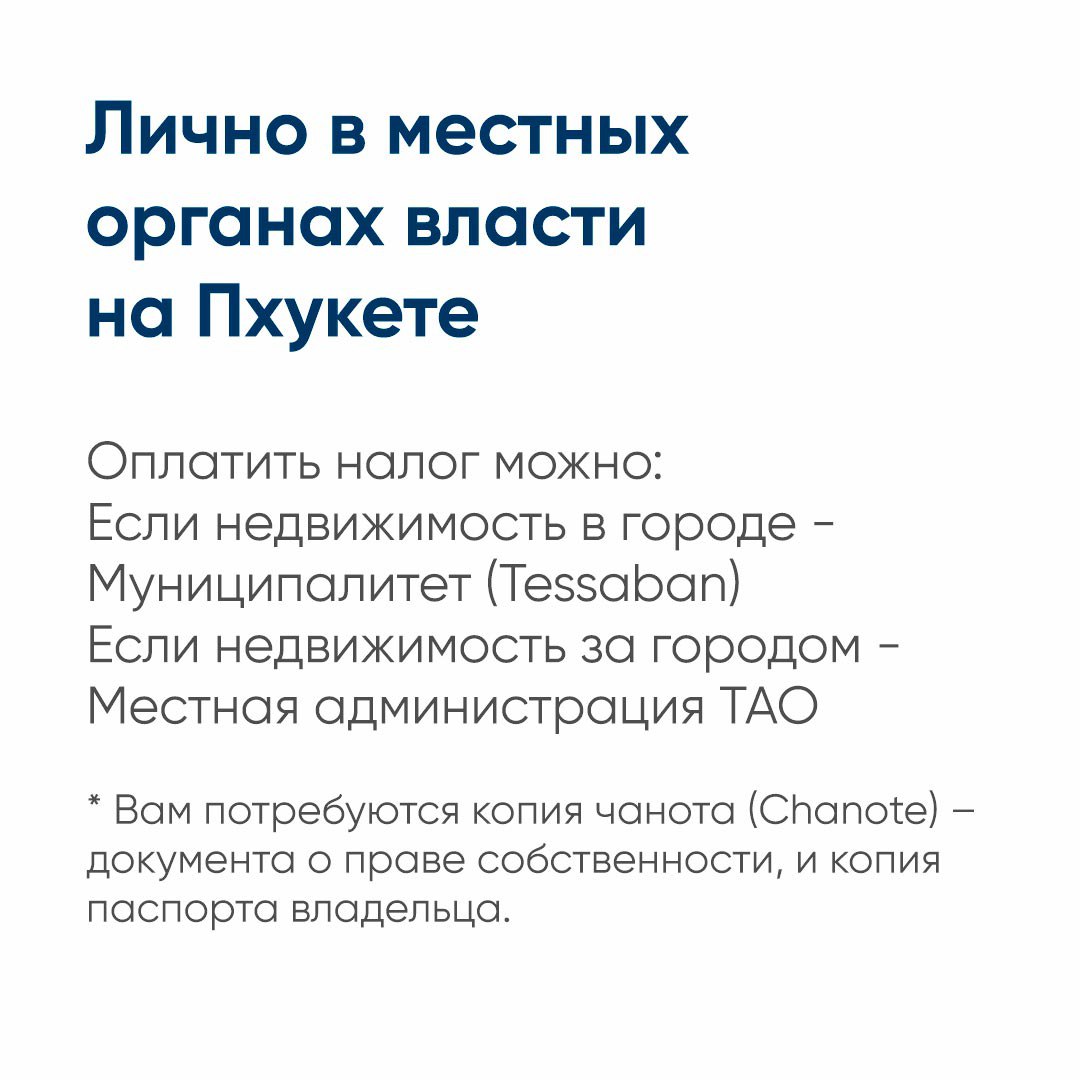 Лично в местных органах власти на Пхукете

Оплатить налог можно:
Если недвижимость в городе - Муниципалитет (Tessaban)
Если недвижимость за городом - Местная администрация TAO

* Вам потребуются копия чанота (Chanote) – документа о праве собственности, и копия паспорта владельца.